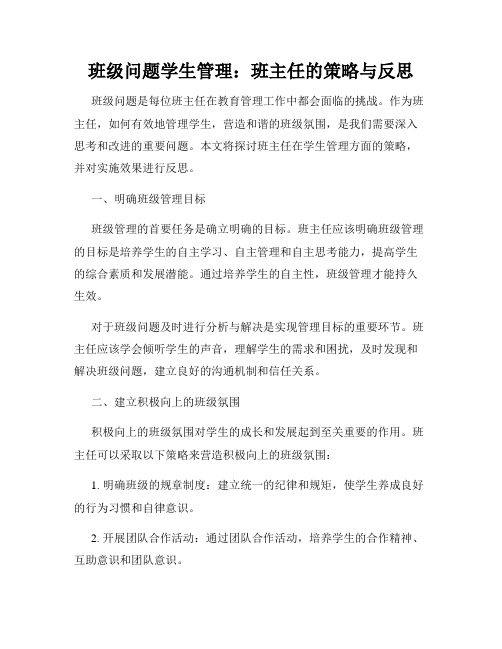 班级问题学生管理：班主任的策略与反思

班级问题是每位班主任在教育管理工作中都会面临的挑战。作为班主任，如何有效地管理学生，营造和谐的班级氛围，是我们需要深入思考和改进的重要问题。本文将探讨班主任在学生管理方面的策略，并对实施效果进行反思。

一、明确班级管理目标

班级管理的首要任务是确立明确的目标。班主任应该明确班级管理的目标是培养学生的自主学习、自主管理和自主思考能力，提高学生的综合素质和发展潜能。通过培养学生的自主性，班级管理才能持久生效。

对于班级问题及时进行分析与解决是实现管理目标的重要环节。班主任应该学会倾听学生的声音，理解学生的需求和困扰，及时发现和解决班级问题，建立良好的沟通机制和信任关系。

二、建立积极向上的班级氛围

积极向上的班级氛围对学生的成长和发展起到至关重要的作用。班主任可以采取以下策略来营造积极向上的班级氛围：

1. 明确班级的规章制度：建立统一的纪律和规矩，使学生养成良好的行为习惯和自律意识。

2. 开展团队合作活动：通过团队合作活动，培养学生的合作精神、互助意识和团队意识。